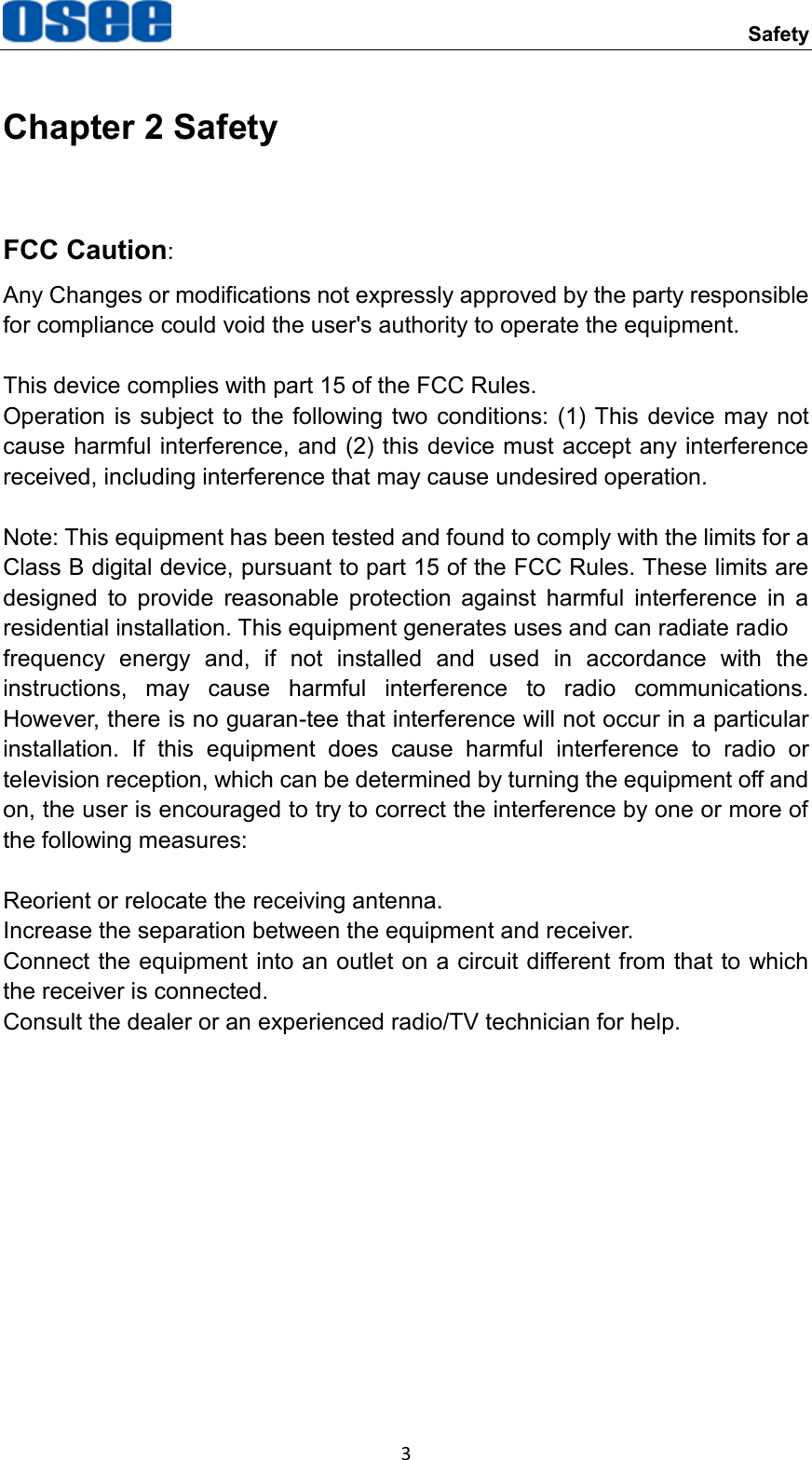 OSEE

Safety

Chapter 2 Safety

FCC Caution:

Any Changes or modifications not expressly approved by the party responsible for compliance could void the user's authority to operate the equipment.

This device complies with part 15 of the FCC Rules.
Operation is subject to the following two conditions: (1) This device may not cause harmful interference, and (2) this device must accept any interference received, including interference that may cause undesired operation.

Note: This equipment has been tested and found to comply with the limits for a Class B digital device, pursuant to part 15 of the FCC Rules. These limits are designed to provide reasonable protection against harmful interference in a residential installation. This equipment generates uses and can radiate radio frequency energy and, if not installed and used in accordance with the instructions, may cause harmful interference to radio communications. However, there is no guaran-tee that interference will not occur in a particular installation. If this equipment does cause harmful interference to radio or television reception, which can be determined by turning the equipment off and on, the user is encouraged to try to correct the interference by one or more of the following measures:

Reorient or relocate the receiving antenna.
Increase the separation between the equipment and receiver.
Connect the equipment into an outlet on a circuit different from that to which the receiver is connected.
Consult the dealer or an experienced radio/TV technician for help.

3